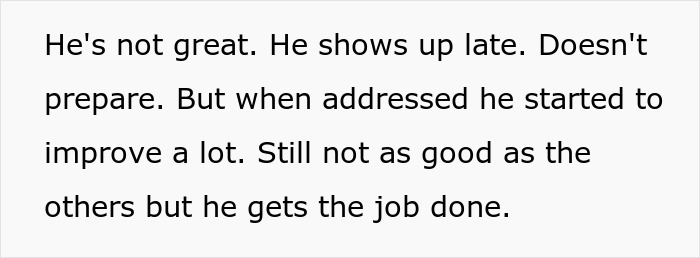 He's not great. He shows up late. Doesn't prepare. But when addressed he started to improve a lot. Still not as good as the others but he gets the job done.